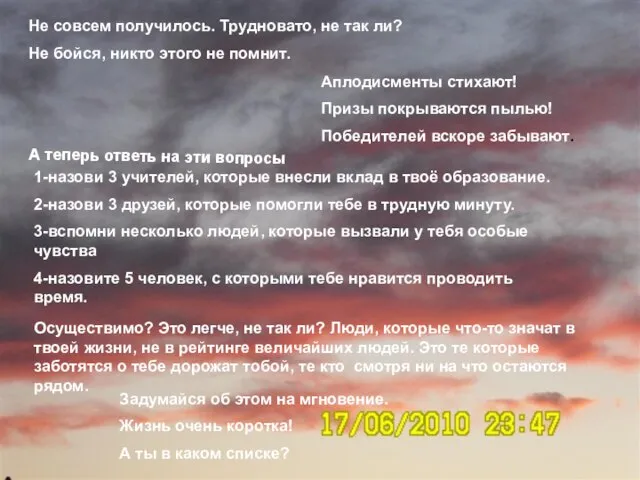 Не совсем получилось. Трудновато, не так ли?

Не бойся, никто этого не помнит.

Аплодисменты стихают!

Призы покрываются пылью!

Победителей вскоре забывают.

А теперь ответь на эти вопросы

1-назови 3 учителей, которые внесли вклад в твоё образование.

2-назови 3 друзей, которые помогли тебе в трудную минуту.

3-вспомни несколько людей, которые вызвали у тебя особые чувства

4-назовите 5 человек, с которыми тебе нравится проводить время.

Осуществимо? Это легче, не так ли? Люди, которые что-то значат в твоей жизни, не в рейтинге величайших людей. Это те которые заботятся о тебе дорожат тобой, те кто смотря ни на что остаются рядом.

Задумайся об этом на мгновение.

Жизнь очень коротка!

А ты в каком списке?

17/06/2010 23:47